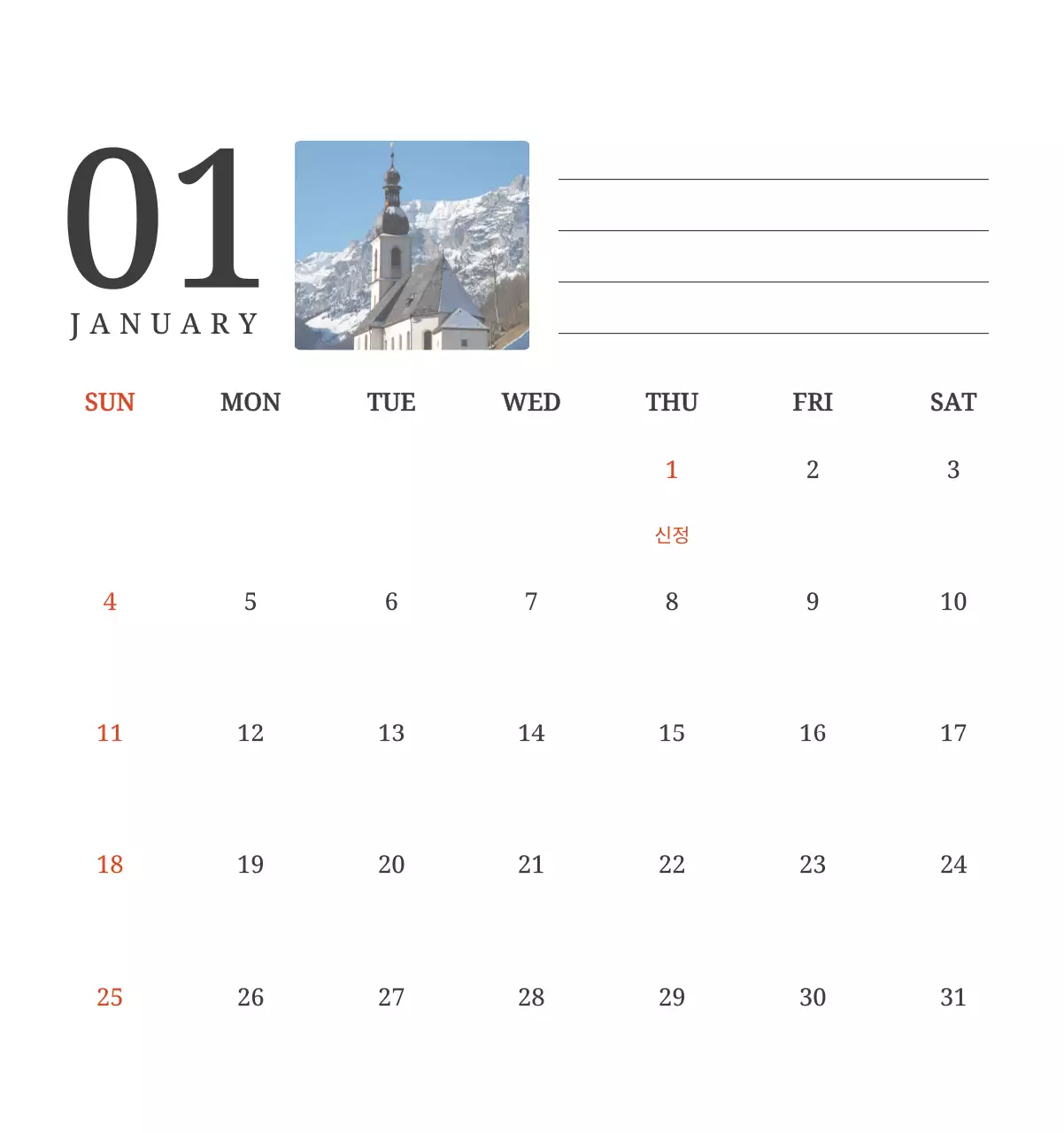 01
JANUARY

| SUN | MON | TUE | WED | THU | FRI | SAT |
|---|---|---|---|---|---|---|
| | | | | 1 신정 | 2 | 3 |
| 4 | 5 | 6 | 7 | 8 | 9 | 10 |
| 11 | 12 | 13 | 14 | 15 | 16 | 17 |
| 18 | 19 | 20 | 21 | 22 | 23 | 24 |
| 25 | 26 | 27 | 28 | 29 | 30 | 31 |